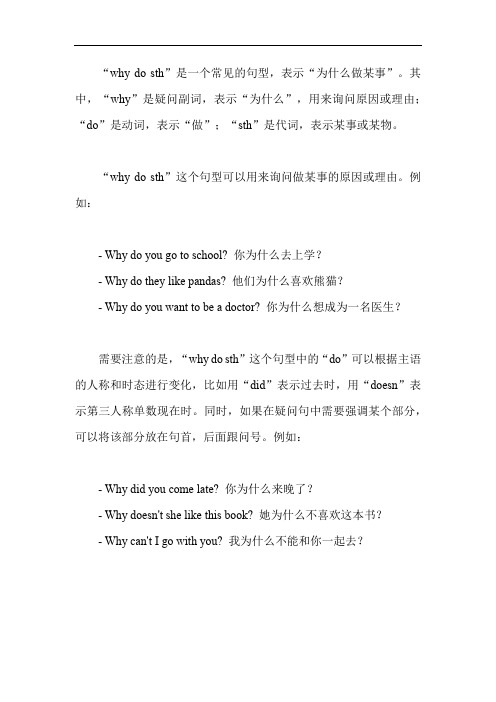 “why do sth”是一个常见的句型，表示“为什么做某事”。其中，“why”是疑问副词，表示“为什么”，用来询问原因或理由；“do”是动词，表示“做”；“sth”是代词，表示某事或某物。

“why do sth”这个句型可以用来询问做某事的原因或理由。例如：

- Why do you go to school? 你为什么去上学？

- Why do they like pandas? 他们为什么喜欢熊猫？

- Why do you want to be a doctor? 你为什么想成为一名医生？

需要注意的是，“why do sth”这个句型中的“do”可以根据主语的人称和时态进行变化，比如用“did”表示过去时，用“doesn”表示第三人称单数现在时。同时，如果在疑问句中需要强调某个部分，可以将该部分放在句首，后面跟问号。例如：

- Why did you come late? 你为什么来晚了？

- Why doesn't she like this book? 她为什么不喜欢这本书？

- Why can't I go with you? 我为什么不能和你一起去？